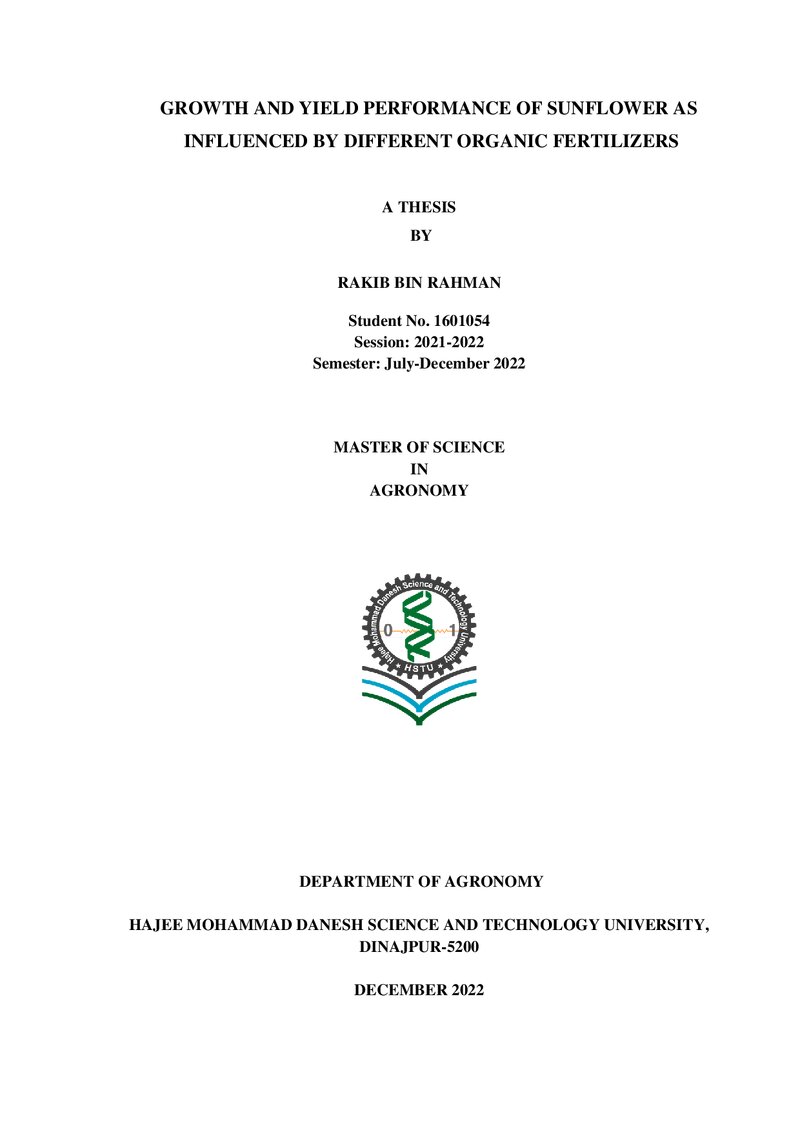 GROWTH AND YIELD PERFORMANCE OF SUNFLOWER AS INFLUENCED BY DIFFERENT ORGANIC FERTILIZERS

A THESIS
BY

RAKIB BIN RAHMAN

Student No. 1601054
Session: 2021-2022
Semester: July-December 2022

MASTER OF SCIENCE
IN
AGRONOMY

Hajee Mohammad Danesh Science and Technology University
0
1
HSTU

DEPARTMENT OF AGRONOMY

HAJEE MOHAMMAD DANESH SCIENCE AND TECHNOLOGY UNIVERSITY,
DINAJPUR-5200

DECEMBER 2022